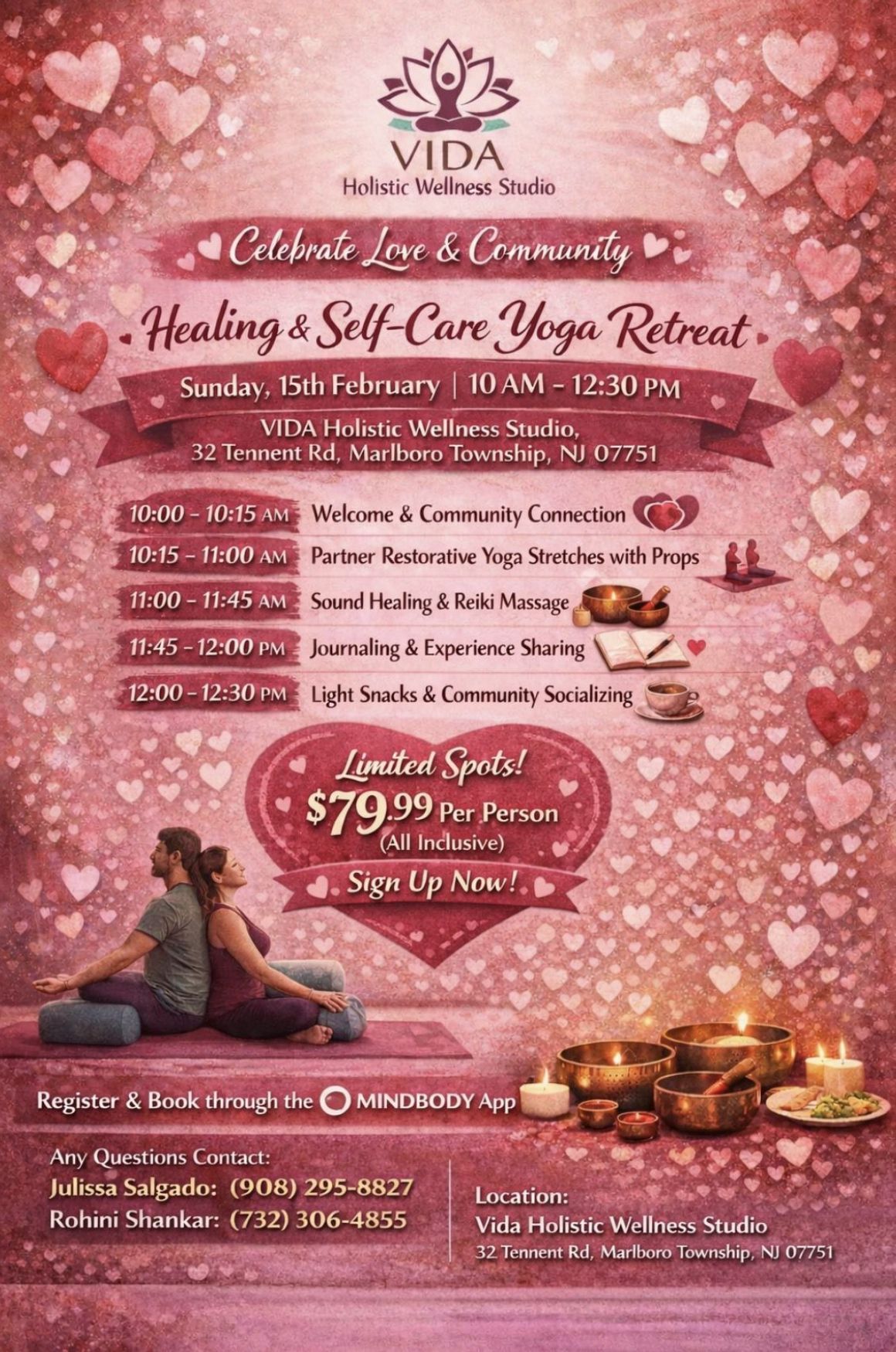 VIDA
Holistic Wellness Studio

Celebrate Love & Community

Healing & Self-Care Yoga Retreat

Sunday, 15th February | 10 AM - 12:30 PM

VIDA Holistic Wellness Studio,
32 Tennent Rd, Marlboro Township, NJ 07751

10:00 - 10:15 AM Welcome & Community Connection
10:15 - 11:00 AM Partner Restorative Yoga Stretches with Props
11:00 - 11:45 AM Sound Healing & Reiki Massage
11:45 - 12:00 PM Journaling & Experience Sharing
12:00 - 12:30 PM Light Snacks & Community Socializing

Limited Spots!
$79.99 Per Person
(All Inclusive)
Sign Up Now!

Register & Book through the MINDBODY App

Any Questions Contact:
Julissa Salgado: (908) 295-8827
Rohini Shankar: (732) 306-4855

Location:
Vida Holistic Wellness Studio
32 Tennent Rd, Marlboro Township, NJ 07751